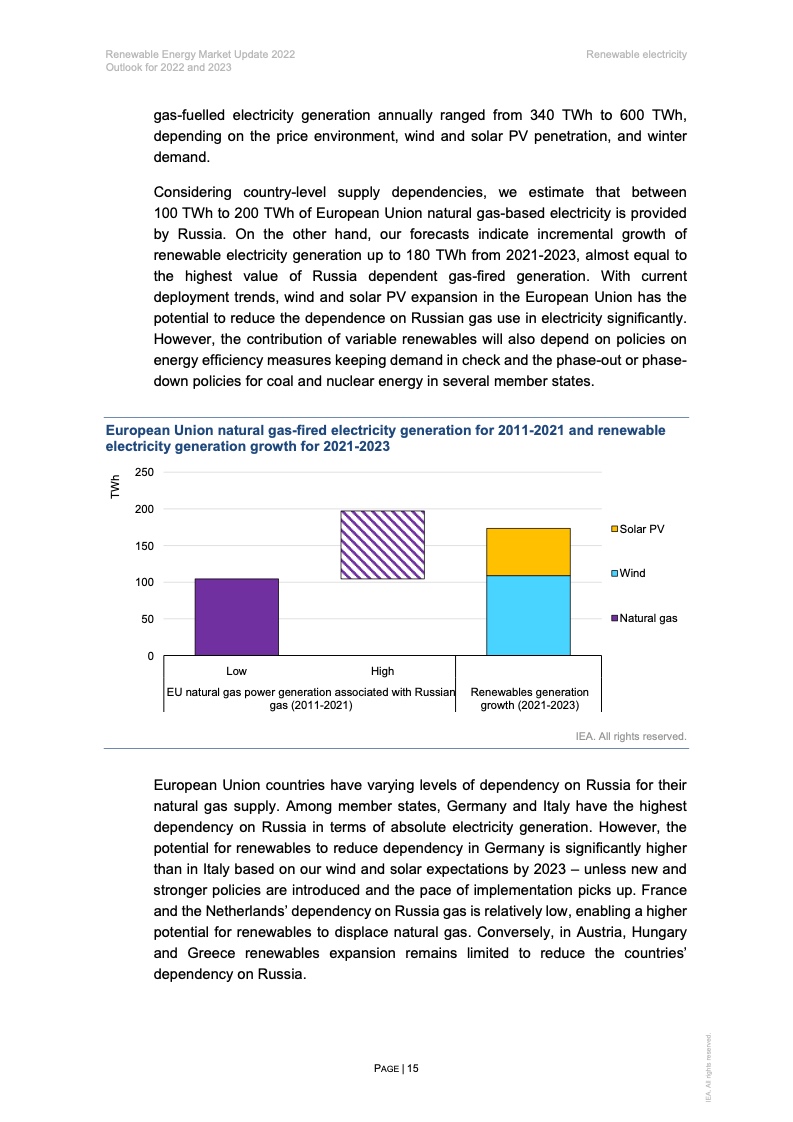 Renewable Energy Market Update 2022
Outlook for 2022 and 2023

Renewable electricity

gas-fuelled electricity generation annually ranged from 340 TWh to 600 TWh, depending on the price environment, wind and solar PV penetration, and winter demand.

Considering country-level supply dependencies, we estimate that between 100 TWh to 200 TWh of European Union natural gas-based electricity is provided by Russia. On the other hand, our forecasts indicate incremental growth of renewable electricity generation up to 180 TWh from 2021-2023, almost equal to the highest value of Russia dependent gas-fired generation. With current deployment trends, wind and solar PV expansion in the European Union has the potential to reduce the dependence on Russian gas use in electricity significantly. However, the contribution of variable renewables will also depend on policies on energy efficiency measures keeping demand in check and the phase-out or phase-down policies for coal and nuclear energy in several member states.

European Union natural gas-fired electricity generation for 2011-2021 and renewable electricity generation growth for 2021-2023

TWh
250
200
150
100
50
0

Solar PV
Wind
Natural gas

Low
High
EU natural gas power generation associated with Russian gas (2011-2021)
Renewables generation growth (2021-2023)

IEA. All rights reserved.

European Union countries have varying levels of dependency on Russia for their natural gas supply. Among member states, Germany and Italy have the highest dependency on Russia in terms of absolute electricity generation. However, the potential for renewables to reduce dependency in Germany is significantly higher than in Italy based on our wind and solar expectations by 2023 – unless new and stronger policies are introduced and the pace of implementation picks up. France and the Netherlands' dependency on Russia gas is relatively low, enabling a higher potential for renewables to displace natural gas. Conversely, in Austria, Hungary and Greece renewables expansion remains limited to reduce the countries' dependency on Russia.

PAGE | 15

IEA. All rights reserved.